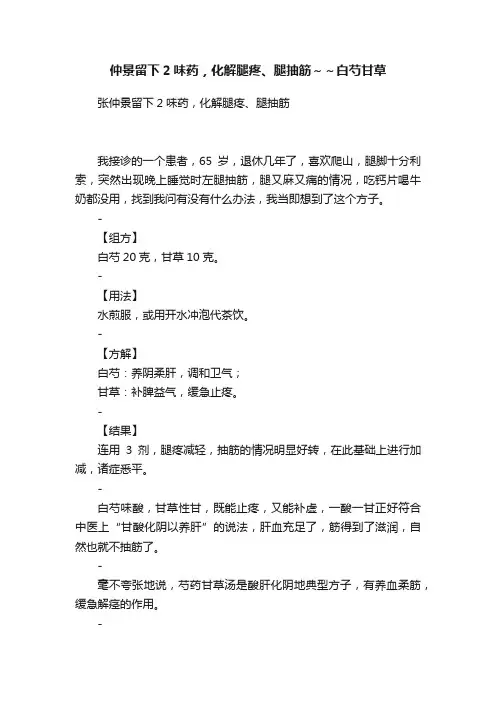 仲景留下 2 味药，化解腿疼、腿抽筋~~白芍甘草

张仲景留下 2 味药，化解腿疼、腿抽筋

我接诊的一个患者，65 岁，退休几年了，喜欢爬山，腿脚十分利索，突然出现晚上睡觉时左腿抽筋，腿又麻又痛的情况，吃钙片喝牛奶都没用，找到我问有没有什么办法，我当即想到了这个方子。

-

【组方】

白芍 20 克，甘草 10 克。

-

【用法】

水煎服，或用开水冲泡代茶饮。

-

【方解】

白芍：养阴柔肝，调和卫气；

甘草：补脾益气，缓急止疼。

-

【结果】

连用 3 剂，腿疼减轻，抽筋的情况明显好转，在此基础上进行加减，诸症悉平。

-

白芍味酸，甘草性甘，既能止疼，又能补虚，一酸一甘正好符合中医上“甘酸化阴以养肝”的说法，肝血充足了，筋得到了滋润，自然也就不抽筋了。

-

毫不夸张地说，芍药甘草汤是酸肝化阴地典型方子，有养血柔筋，缓急解痉的作用。

-